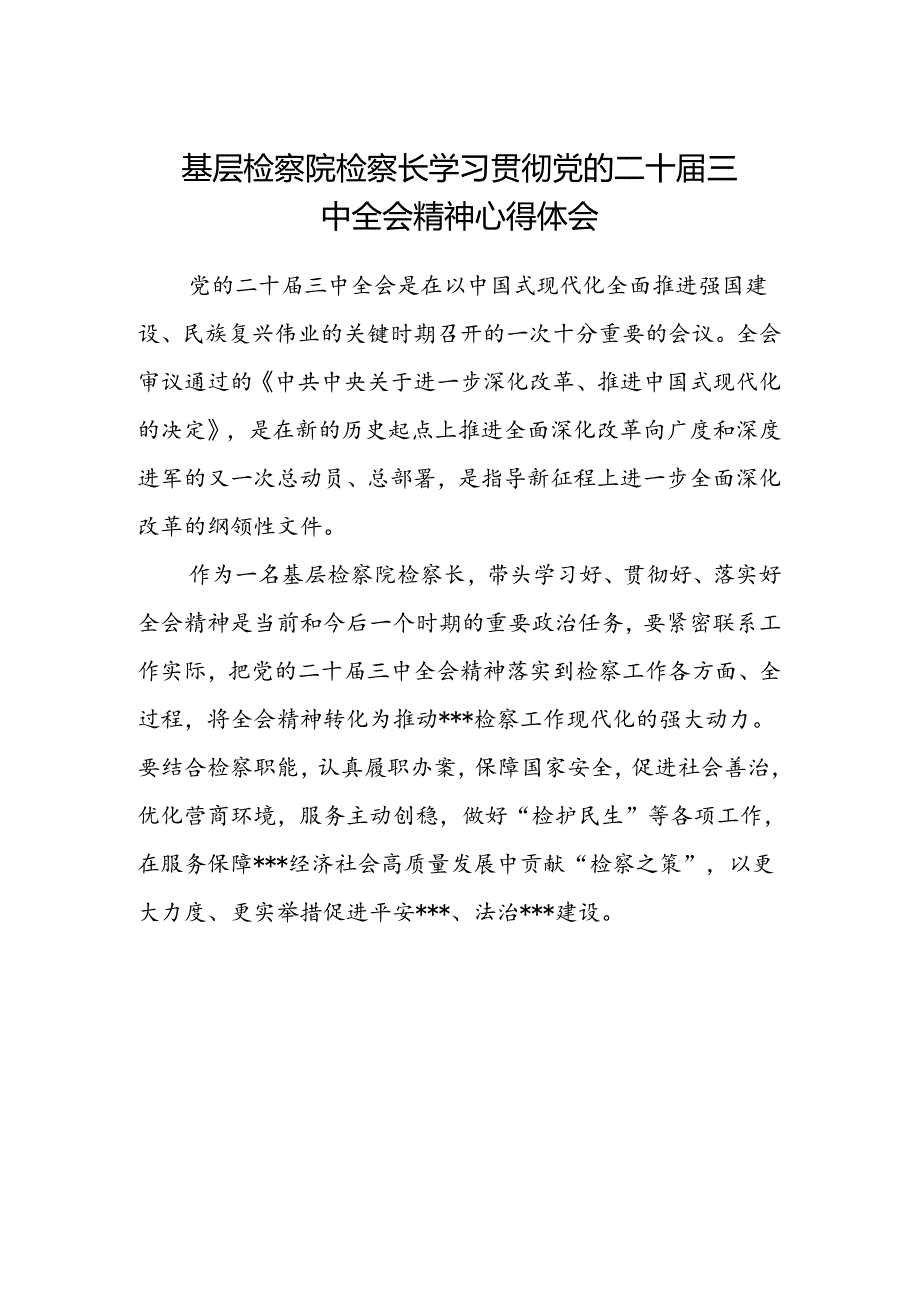 基层检察院检察长学习贯彻党的二十届三中全会精神心得体会

党的二十届三中全会是在以中国式现代化全面推进强国建设、民族复兴伟业的关键时期召开的一次十分重要的会议。全会审议通过的《中共中央关于进一步深化改革、推进中国式现代化的决定》，是在新的历史起点上推进全面深化改革向广度和深度进军的又一次总动员、总部署，是指导新征程上进一步全面深化改革的纲领性文件。

作为一名基层检察院检察长，带头学习好、贯彻好、落实好全会精神是当前和今后一个时期的重要政治任务，要紧密联系工作实际，把党的二十届三中全会精神落实到检察工作各方面、全过程，将全会精神转化为推动***检察工作现代化的强大动力。要结合检察职能，认真履职办案，保障国家安全，促进社会善治，优化营商环境，服务主动创稳，做好“检护民生”等各项工作，在服务保障***经济社会高质量发展中贡献“检察之策”，以更大力度、更实举措促进平安***、法治***建设。